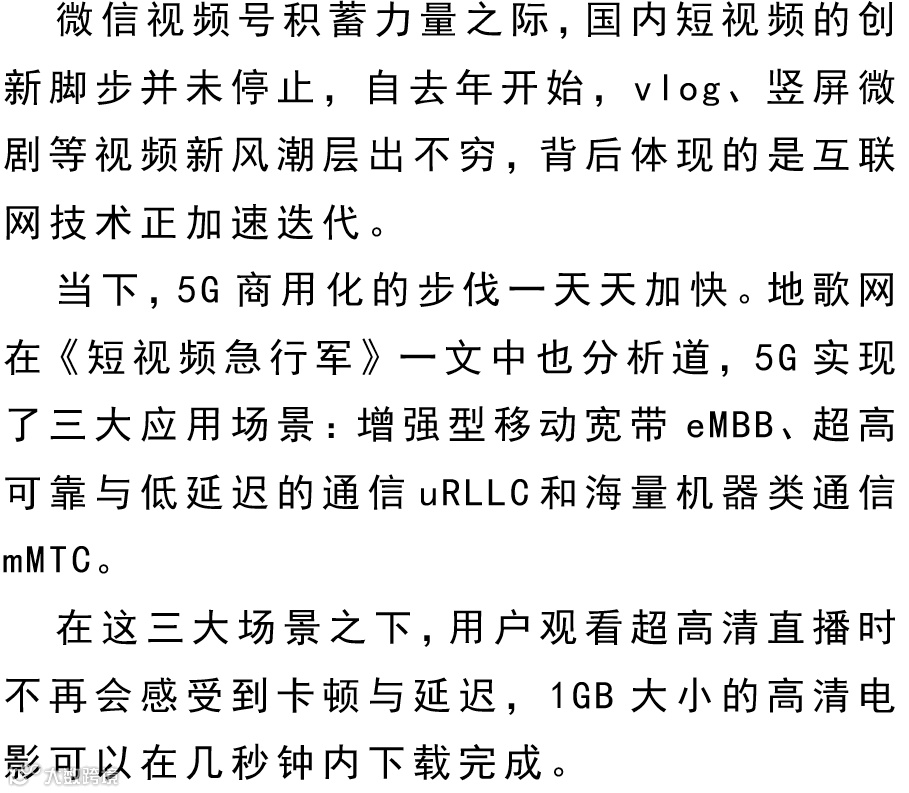 微信视频号积蓄力量之际，国内短视频的创新脚步并未停止，自去年开始，vlog、竖屏微剧等视频新风潮层出不穷，背后体现的是互联网技术正加速迭代。

当下，5G商用化的步伐一天天加快。地歌网在《短视频急行军》一文中也分析道，5G实现了三大应用场景：增强型移动宽带eMBB、超高可靠与低延迟的通信uRLLC和海量机器类通信mMTC。

在这三大场景之下，用户观看超高清直播时不再会感受到卡顿与延迟，1GB大小的高清电影可以在几秒钟内下载完成。